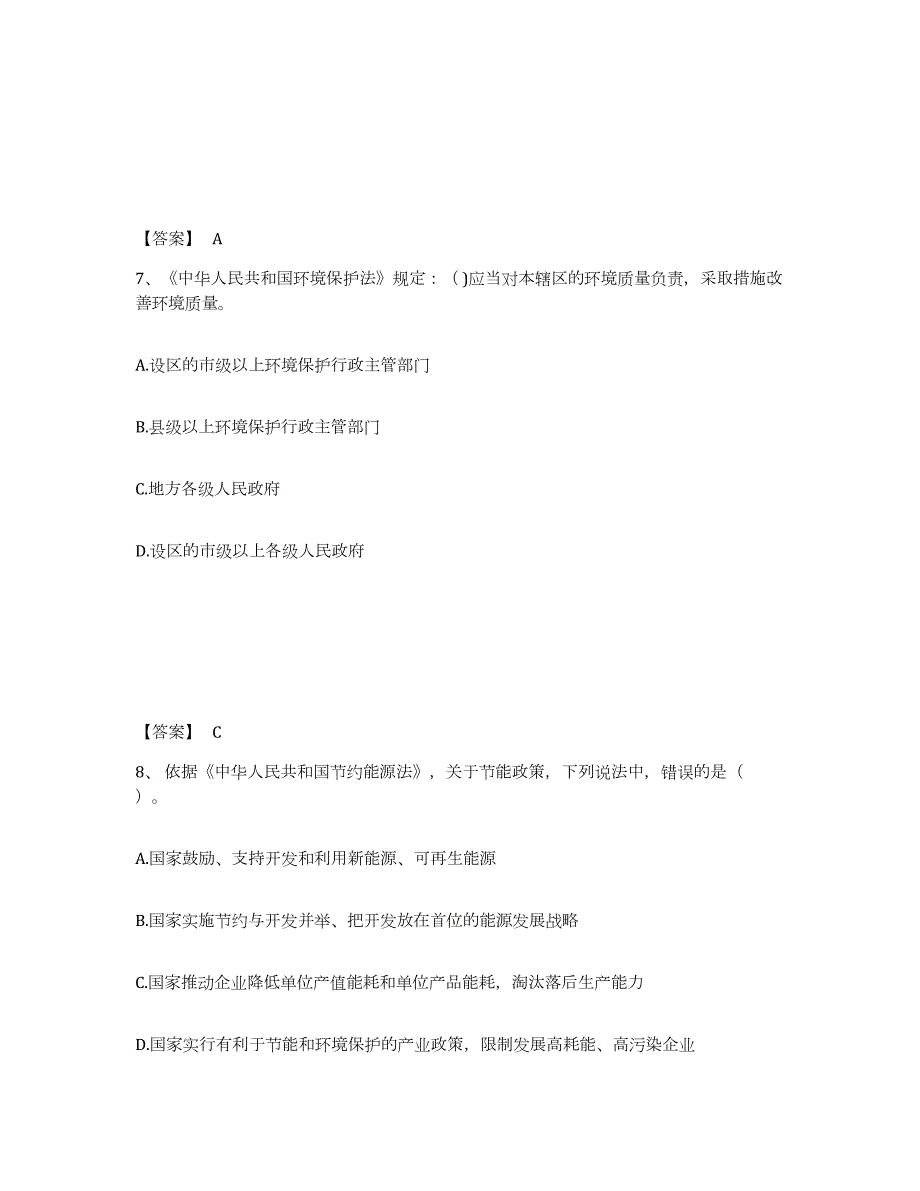 【答案】 A

7、《中华人民共和国环境保护法》规定：( )应当对本辖区的环境质量负责，采取措施改善环境质量。

A.设区的市级以上环境保护行政主管部门

B.县级以上环境保护行政主管部门

C.地方各级人民政府

D.设区的市级以上各级人民政府

【答案】 C

8、依据《中华人民共和国节约能源法》，关于节能政策，下列说法中，错误的是（ ）。

A.国家鼓励、支持开发和利用新能源、可再生能源

B.国家实施节约与开发并举、把开发放在首位的能源发展战略

C.国家推动企业降低单位产值能耗和单位产品能耗，淘汰落后生产能力

D.国家实行有利于节能和环境保护的产业政策，限制发展高耗能、高污染企业